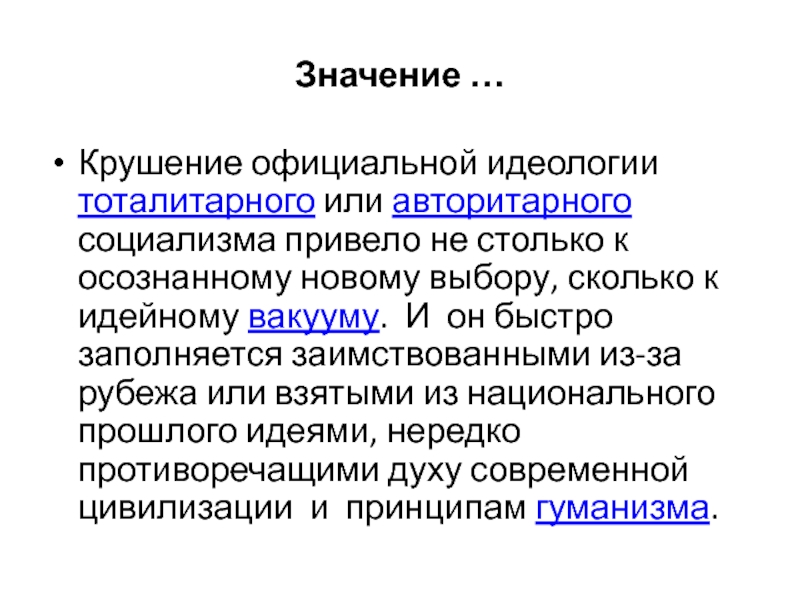 Значение …

• Крушение официальной идеологии тоталитарного или авторитарного социализма привело не столько к осознанному новому выбору, сколько к идейному вакууму. И он быстро заполняется заимствованными из-за рубежа или взятыми из национального прошлого идеями, нередко противоречащими духу современной цивилизации и принципам гуманизма.